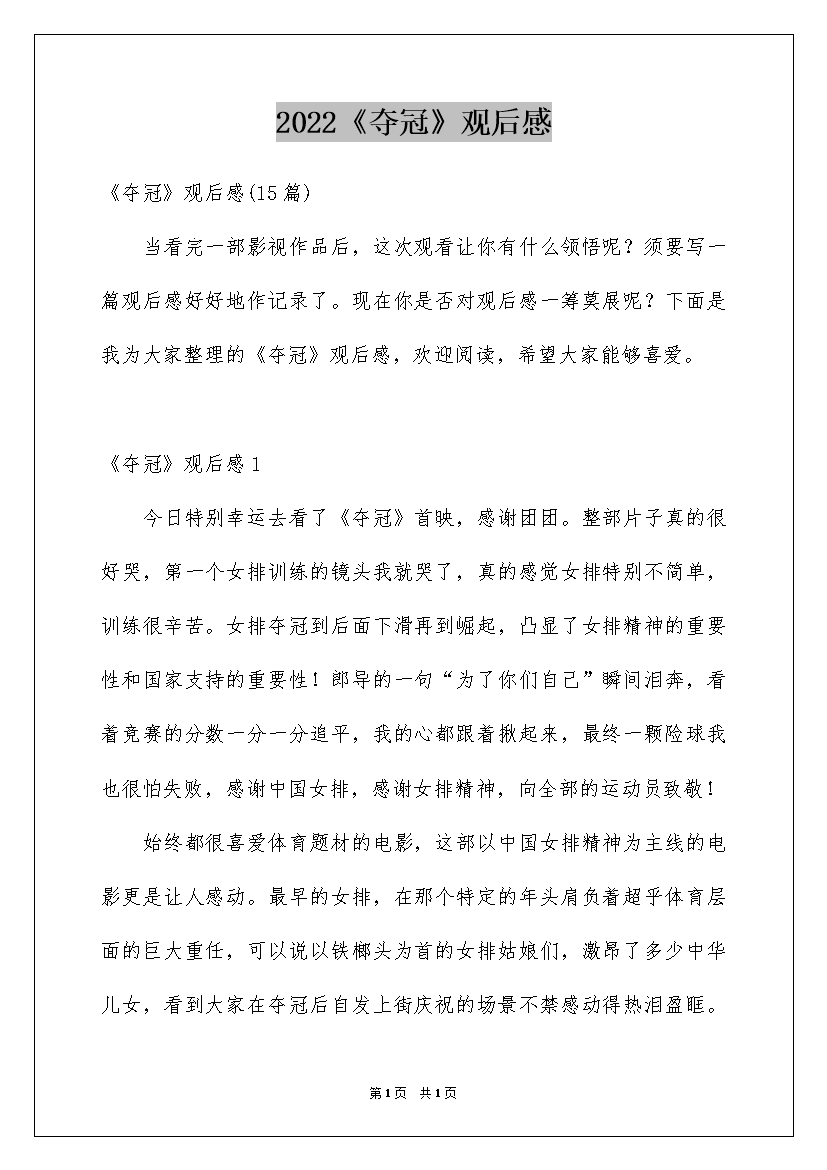 2022《夺冠》观后感

《夺冠》观后感(15篇)

当看完一部影视作品后，这次观看让你有什么领悟呢？须要写一篇观后感好好地作记录了。现在你是否对观后感一筹莫展呢？下面是我为大家整理的《夺冠》观后感，欢迎阅读，希望大家能够喜爱。

《夺冠》观后感1

今日特别幸运去看了《夺冠》首映，感谢团团。整部片子真的很好哭，第一个女排训练的镜头我就哭了，真的感觉女排特别不简单，训练很辛苦。女排夺冠到后面下滑再到崛起，凸显了女排精神的重要性和国家支持的重要性！郎导的一句“为了你们自己”瞬间泪奔，看着竞赛的分数一分一分追平，我的心都跟着揪起来，最终一颗险球我也很怕失败，感谢中国女排，感谢女排精神，向全部的运动员致敬！

始终都很喜爱体育题材的电影，这部以中国女排精神为主线的电影更是让人感动。最早的女排，在那个特定的年头肩负着超乎体育层面的巨大重任，可以说以铁榔头为首的女排姑娘们，激昂了多少中华儿女，看到大家在夺冠后自发上街庆祝的场景不禁感动得热泪盈眶。

第1页 共1页